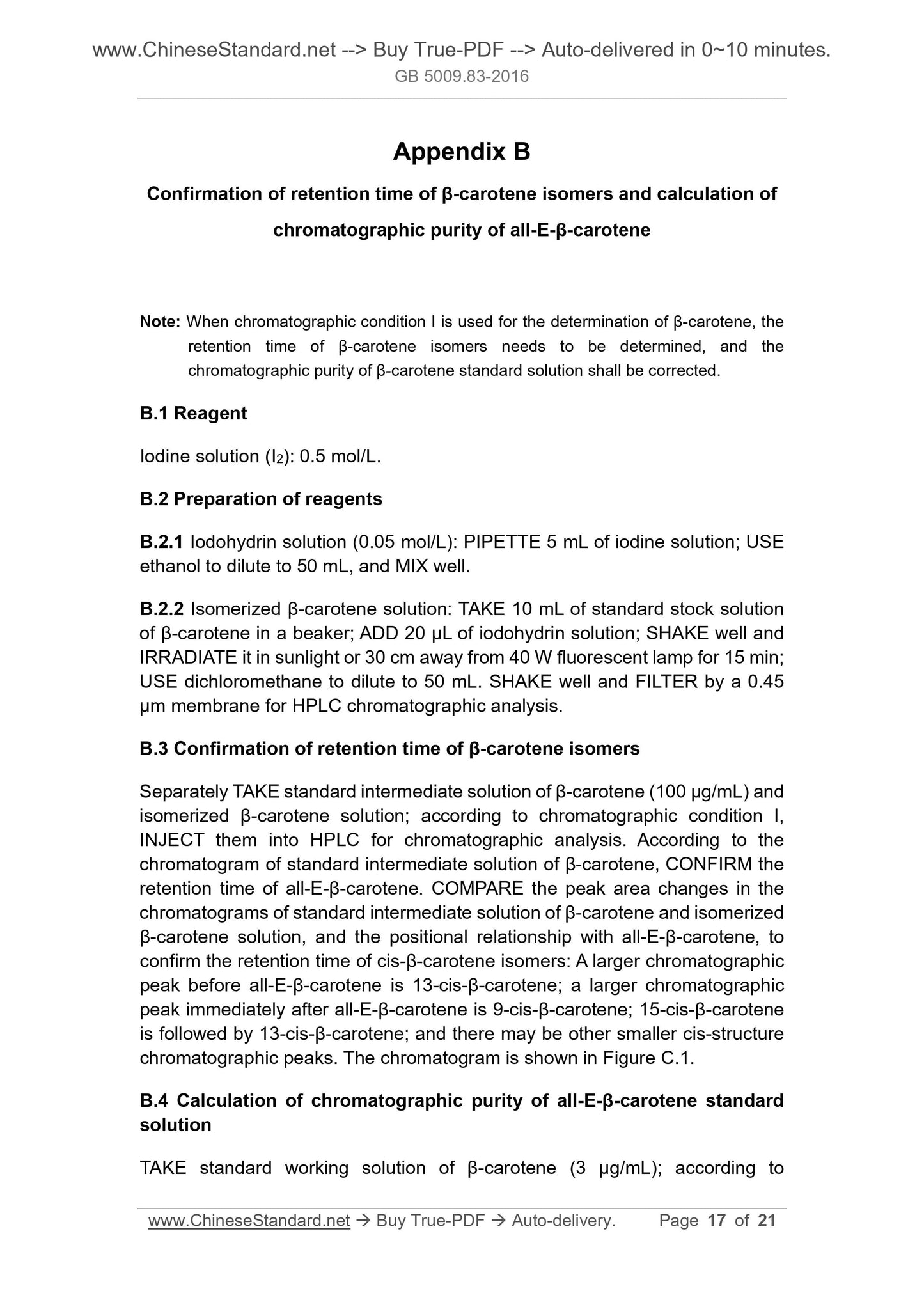 www.ChineseStandard.net --> Buy True-PDF --> Auto-delivered in 0~10 minutes.
GB 5009.83-2016

Appendix B

Confirmation of retention time of β-carotene isomers and calculation of chromatographic purity of all-E-β-carotene

Note: When chromatographic condition I is used for the determination of β-carotene, the retention time of β-carotene isomers needs to be determined, and the chromatographic purity of β-carotene standard solution shall be corrected.

B.1 Reagent

Iodine solution ($I_2$): 0.5 mol/L.

B.2 Preparation of reagents

B.2.1 Iodohydrin solution (0.05 mol/L): PIPETTE 5 mL of iodine solution; USE ethanol to dilute to 50 mL, and MIX well.

B.2.2 Isomerized β-carotene solution: TAKE 10 mL of standard stock solution of β-carotene in a beaker; ADD 20 μL of iodohydrin solution; SHAKE well and IRRADIATE it in sunlight or 30 cm away from 40 W fluorescent lamp for 15 min; USE dichloromethane to dilute to 50 mL. SHAKE well and FILTER by a 0.45 μm membrane for HPLC chromatographic analysis.

B.3 Confirmation of retention time of β-carotene isomers

Separately TAKE standard intermediate solution of β-carotene (100 μg/mL) and isomerized β-carotene solution; according to chromatographic condition I, INJECT them into HPLC for chromatographic analysis. According to the chromatogram of standard intermediate solution of β-carotene, CONFIRM the retention time of all-E-β-carotene. COMPARE the peak area changes in the chromatograms of standard intermediate solution of β-carotene and isomerized β-carotene solution, and the positional relationship with all-E-β-carotene, to confirm the retention time of cis-β-carotene isomers: A larger chromatographic peak before all-E-β-carotene is 13-cis-β-carotene; a larger chromatographic peak immediately after all-E-β-carotene is 9-cis-β-carotene; 15-cis-β-carotene is followed by 13-cis-β-carotene; and there may be other smaller cis-structure chromatographic peaks. The chromatogram is shown in Figure C.1.

B.4 Calculation of chromatographic purity of all-E-β-carotene standard solution

TAKE standard working solution of β-carotene (3 μg/mL); according to

www.ChineseStandard.net → Buy True-PDF → Auto-delivery. Page 17 of 21